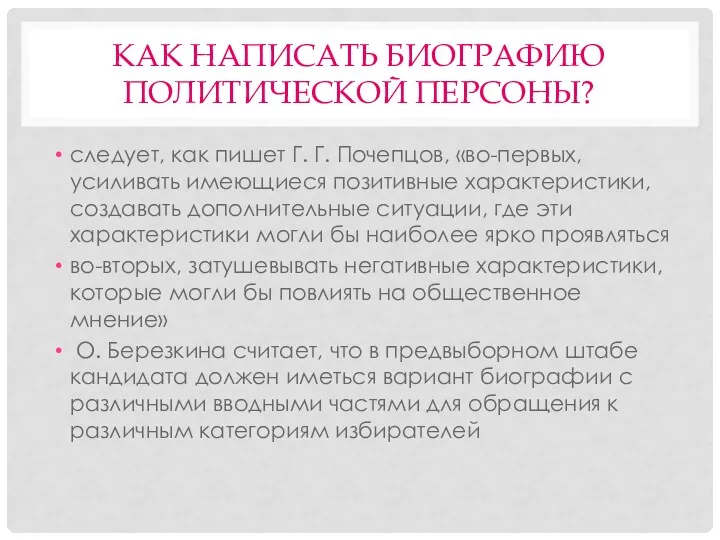 КАК НАПИСАТЬ БИОГРАФИЮ ПОЛИТИЧЕСКОЙ ПЕРСОНЫ?

• следует, как пишет Г. Г. Почепцов, «во-первых, усиливать имеющиеся позитивные характеристики, создавать дополнительные ситуации, где эти характеристики могли бы наиболее ярко проявляться
• во-вторых, затушевывать негативные характеристики, которые могли бы повлиять на общественное мнение»
• О. Березкина считает, что в предвыборном штабе кандидата должен иметься вариант биографии с различными вводными частями для обращения к различным категориям избирателей